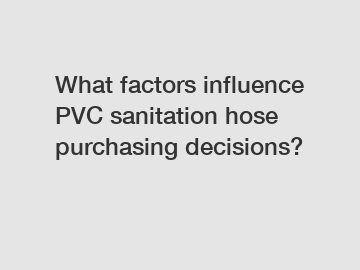 What factors influence PVC sanitation hose purchasing decisions?